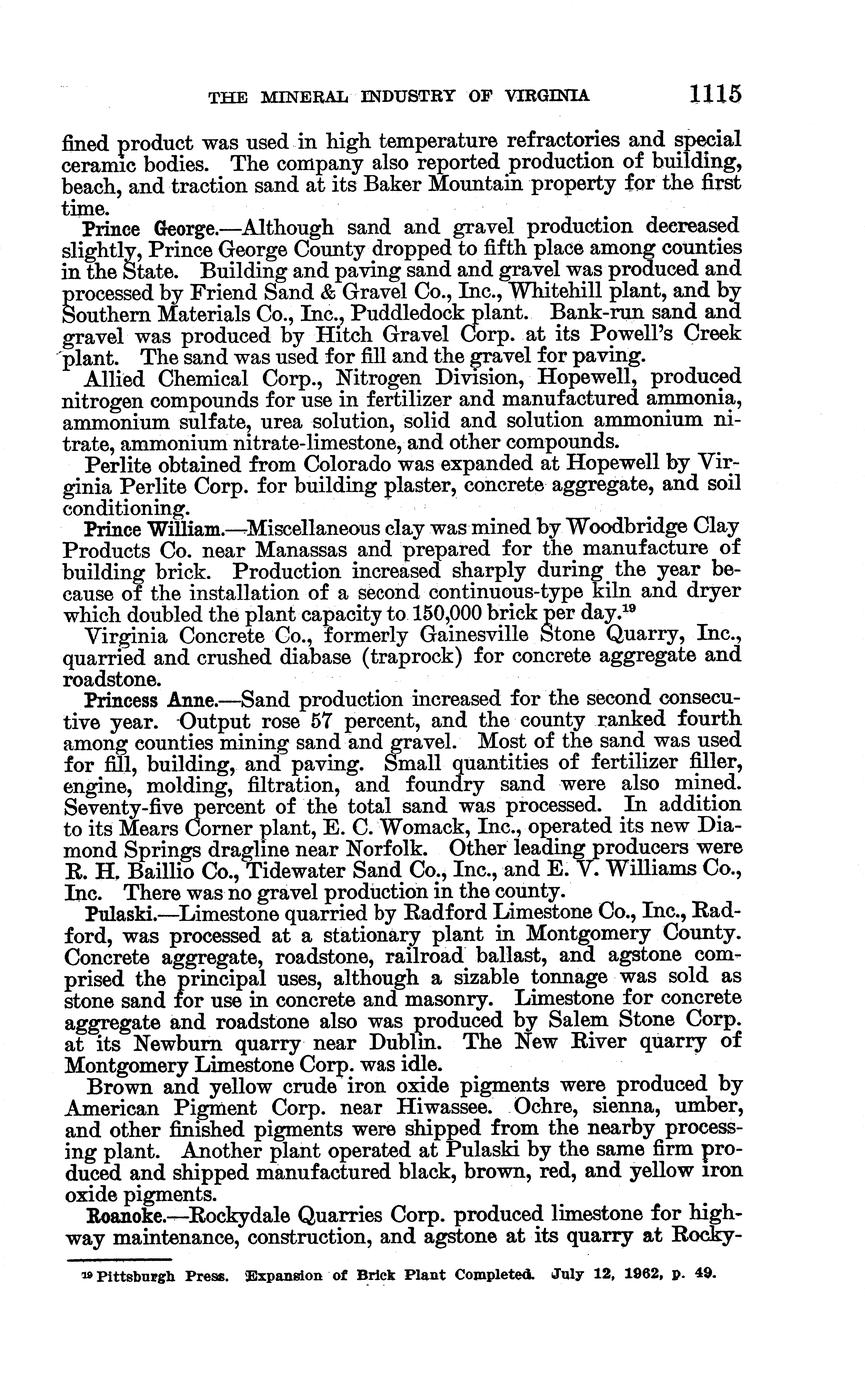 THE MINERAL INDUSTRY OF VIRGINIA 1115

fined product was used in high temperature refractories and special ceramic bodies. The company also reported production of building, beach, and traction sand at its Baker Mountain property for the first time.

Prince George.—Although sand and gravel production decreased slightly, Prince George County dropped to fifth place among counties in the State. Building and paving sand and gravel was produced and processed by Friend Sand & Gravel Co., Inc., Whitehill plant, and by Southern Materials Co., Inc., Puddledock plant. Bank-run sand and gravel was produced by Hitch Gravel Corp. at its Powell's Creek plant. The sand was used for fill and the gravel for paving.

Allied Chemical Corp., Nitrogen Division, Hopewell, produced nitrogen compounds for use in fertilizer and manufactured ammonia, ammonium sulfate, urea solution, solid and solution ammonium nitrate, ammonium nitrate-limestone, and other compounds.

Perlite obtained from Colorado was expanded at Hopewell by Virginia Perlite Corp. for building plaster, concrete aggregate, and soil conditioning.

Prince William.—Miscellaneous clay was mined by Woodbridge Clay Products Co. near Manassas and prepared for the manufacture of building brick. Production increased sharply during the year because of the installation of a second continuous-type kiln and dryer which doubled the plant capacity to 150,000 brick per day.$^{19}$

Virginia Concrete Co., formerly Gainesville Stone Quarry, Inc., quarried and crushed diabase (traprock) for concrete aggregate and roadstone.

Princess Anne.—Sand production increased for the second consecutive year. Output rose 57 percent, and the county ranked fourth among counties mining sand and gravel. Most of the sand was used for fill, building, and paving. Small quantities of fertilizer filler, engine, molding, filtration, and foundry sand were also mined. Seventy-five percent of the total sand was processed. In addition to its Mears Corner plant, E. C. Womack, Inc., operated its new Diamond Springs dragline near Norfolk. Other leading producers were R. H. Baillio Co., Tidewater Sand Co., Inc., and E. V. Williams Co., Inc. There was no gravel production in the county.

Pulaski.—Limestone quarried by Radford Limestone Co., Inc., Radford, was processed at a stationary plant in Montgomery County. Concrete aggregate, roadstone, railroad ballast, and agstone comprised the principal uses, although a sizable tonnage was sold as stone sand for use in concrete and masonry. Limestone for concrete aggregate and roadstone also was produced by Salem Stone Corp. at its Newburn quarry near Dublin. The New River quarry of Montgomery Limestone Corp. was idle.

Brown and yellow crude iron oxide pigments were produced by American Pigment Corp. near Hiwassee. Ochre, sienna, umber, and other finished pigments were shipped from the nearby processing plant. Another plant operated at Pulaski by the same firm produced and shipped manufactured black, brown, red, and yellow iron oxide pigments.

Roanoke.—Rockydale Quarries Corp. produced limestone for highway maintenance, construction, and agstone at its quarry at Rocky-

$^{19}$ Pittsburgh Press. Expansion of Brick Plant Completed. July 12, 1962, p. 49.